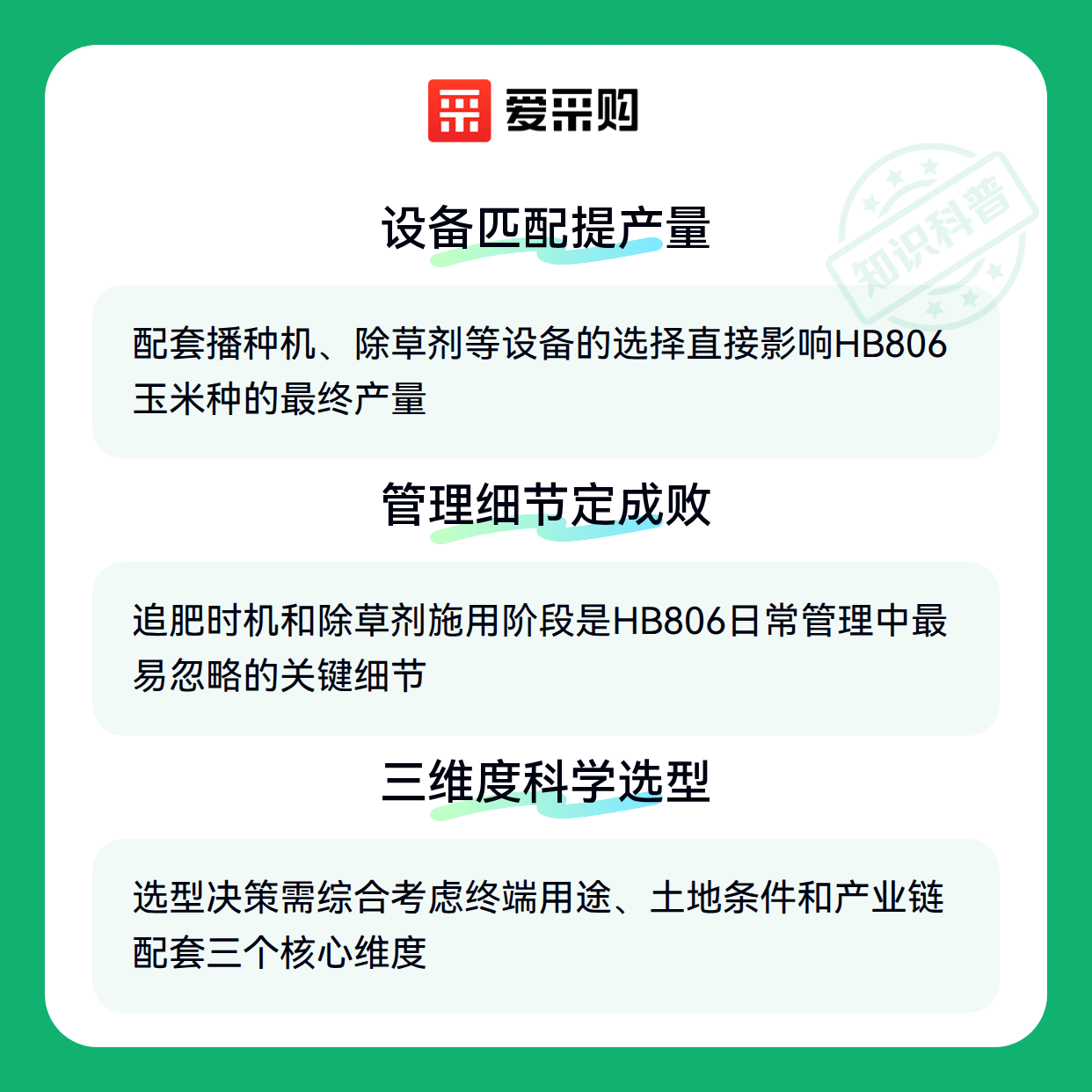 爱采购

设备匹配提产量

配套播种机、除草剂等设备的选择直接影响HB806玉米种的最终产量

管理细节定成败

追肥时机和除草剂施用阶段是HB806日常管理中最易忽略的关键细节

三维度科学选型

选型决策需综合考虑终端用途、土地条件和产业链配套三个核心维度

知识科普